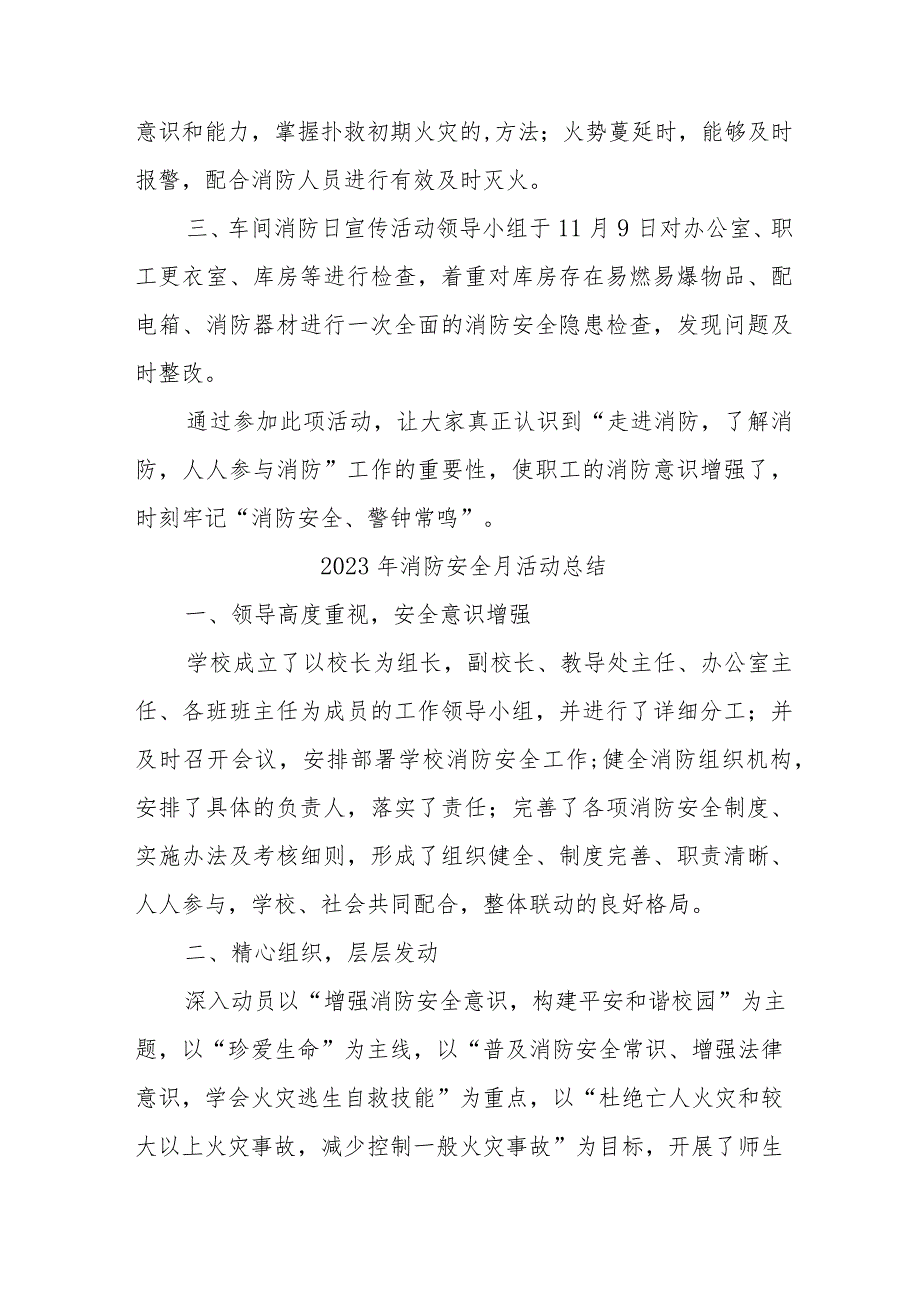 意识和能力，掌握扑救初期火灾的,方法；火势蔓延时，能够及时报警，配合消防人员进行有效及时灭火。

三、车间消防日宣传活动领导小组于11月9日对办公室、职工更衣室、库房等进行检查，着重对库房存在易燃易爆物品、配电箱、消防器材进行一次全面的消防安全隐患检查，发现问题及时整改。

通过参加此项活动，让大家真正认识到“走进消防，了解消防，人人参与消防”工作的重要性，使职工的消防意识增强了，时刻牢记“消防安全、警钟常鸣”。

2023年消防安全月活动总结

一、领导高度重视，安全意识增强

学校成立了以校长为组长，副校长、教导处主任、办公室主任、各班班主任为成员的工作领导小组，并进行了详细分工；并及时召开会议，安排部署学校消防安全工作;健全消防组织机构，安排了具体的负责人，落实了责任；完善了各项消防安全制度、实施办法及考核细则，形成了组织健全、制度完善、职责清晰、人人参与，学校、社会共同配合，整体联动的良好格局。

二、精心组织，层层发动

深入动员以“增强消防安全意识，构建平安和谐校园”为主题，以“珍爱生命”为主线，以“普及消防安全常识、增强法律意识，学会火灾逃生自救技能”为重点，以“杜绝亡人火灾和较大以上火灾事故，减少控制一般火灾事故”为目标，开展了师生